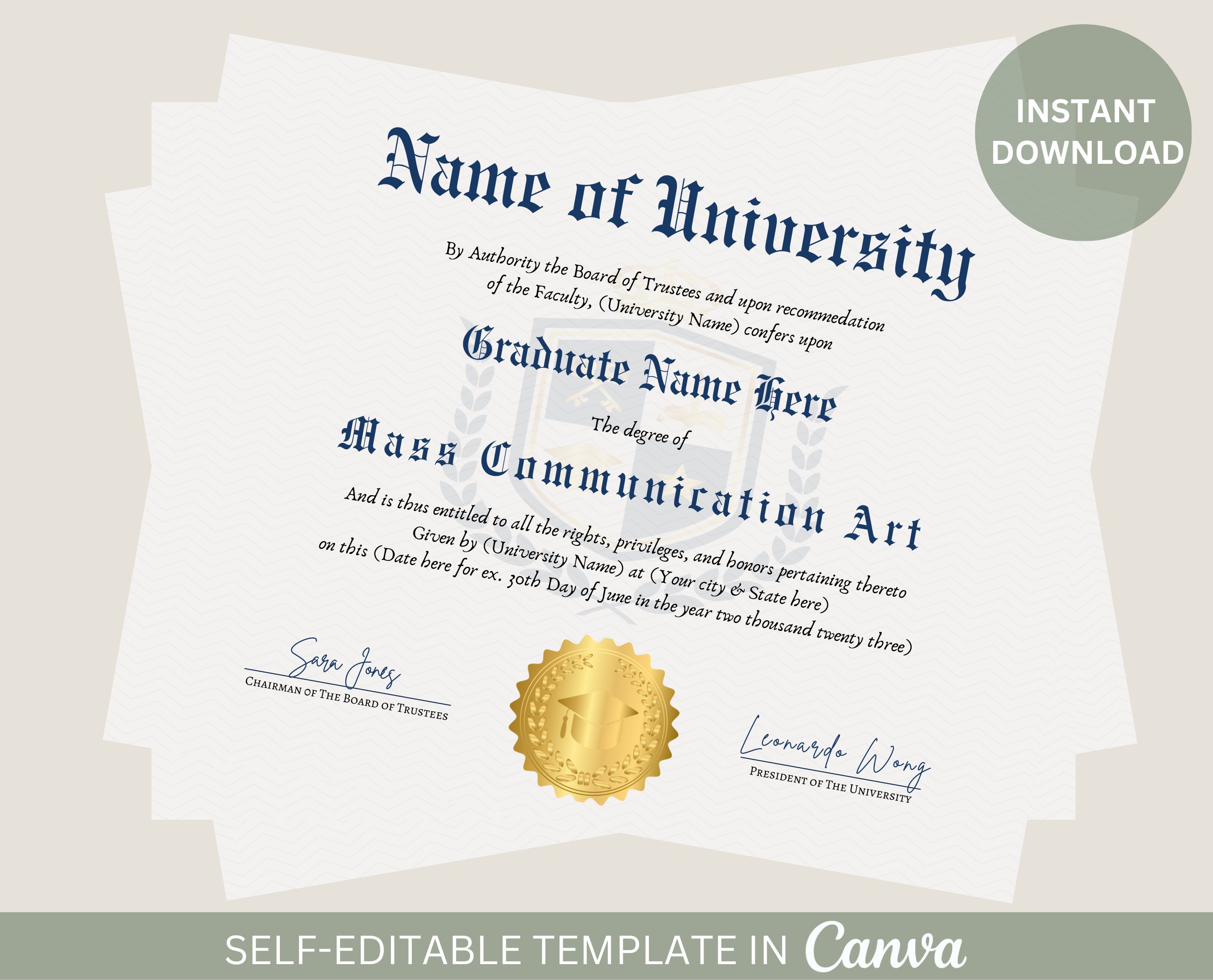 INSTANT DOWNLOAD

Name of University

By Authority the Board of Trustees and upon recommedation of the Faculty, (University Name) confers upon

Graduate Name Here

The degree of

Mass Communication Art

And is thus entitled to all the rights, privileges, and honors pertaining thereto Given by (University Name) at (Your city & State here) on this (Date here for ex. 30th Day of June in the year two thousand twenty three)

Sara Jones
CHAIRMAN OF THE BOARD OF TRUSTEES

Leonardo Wong
PRESIDENT OF THE UNIVERSITY

SELF-EDITABLE TEMPLATE IN Canva